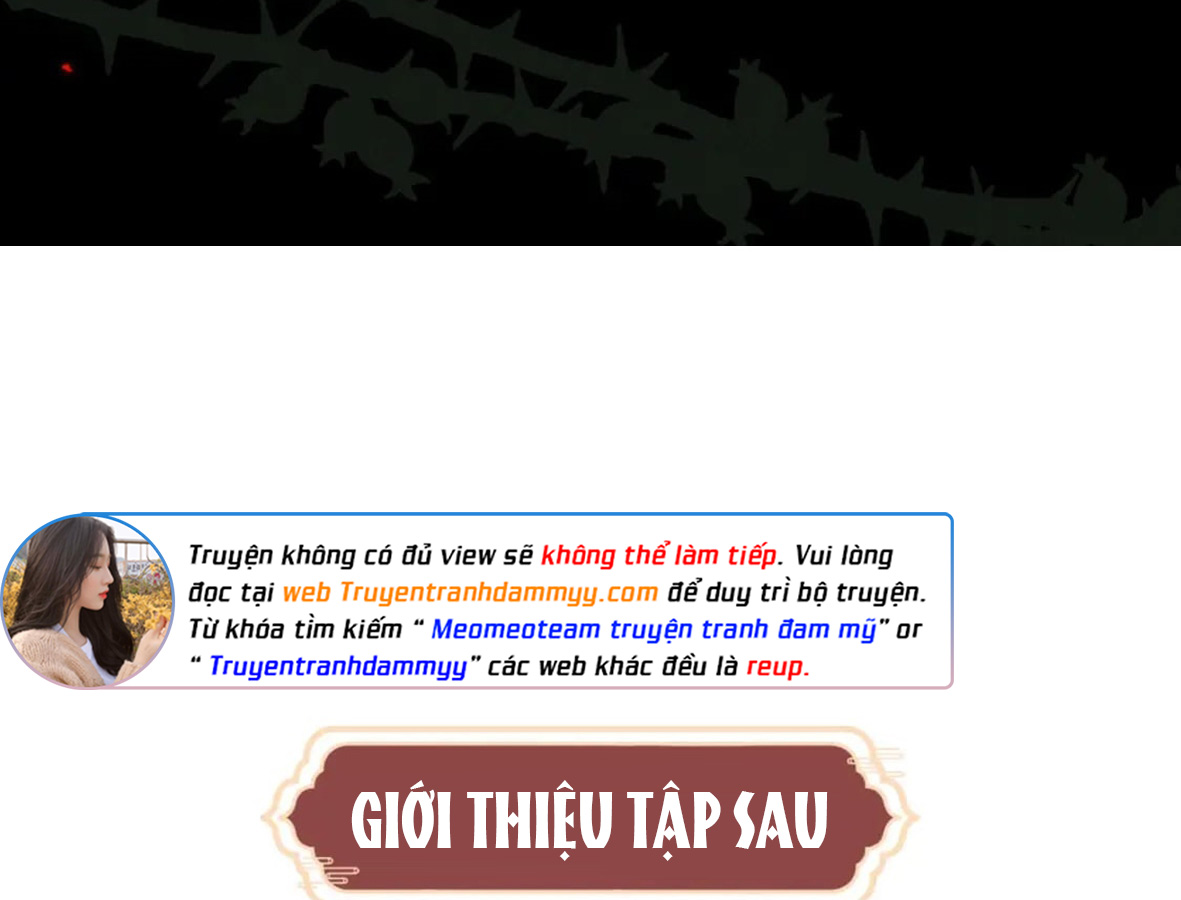 Truyện không có đủ view sẽ không thể làm tiếp. Vui lòng đọc tại web Truyentranhdammyy.com để duy trì bộ truyện. Từ khóa tìm kiếm " Meomeoteam truyện tranh đam mỹ" or " Truyentranhdammyy" các web khác đều là reup.

GIỚI THIỆU TẬP SAU